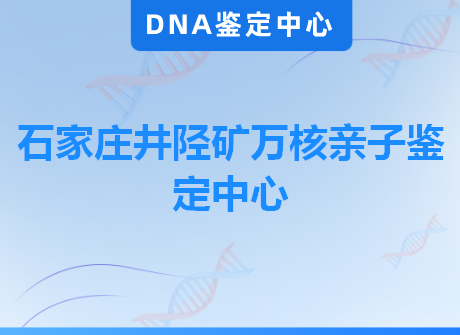 DNA鉴定中心

石家庄井陉矿万核亲子鉴定中心